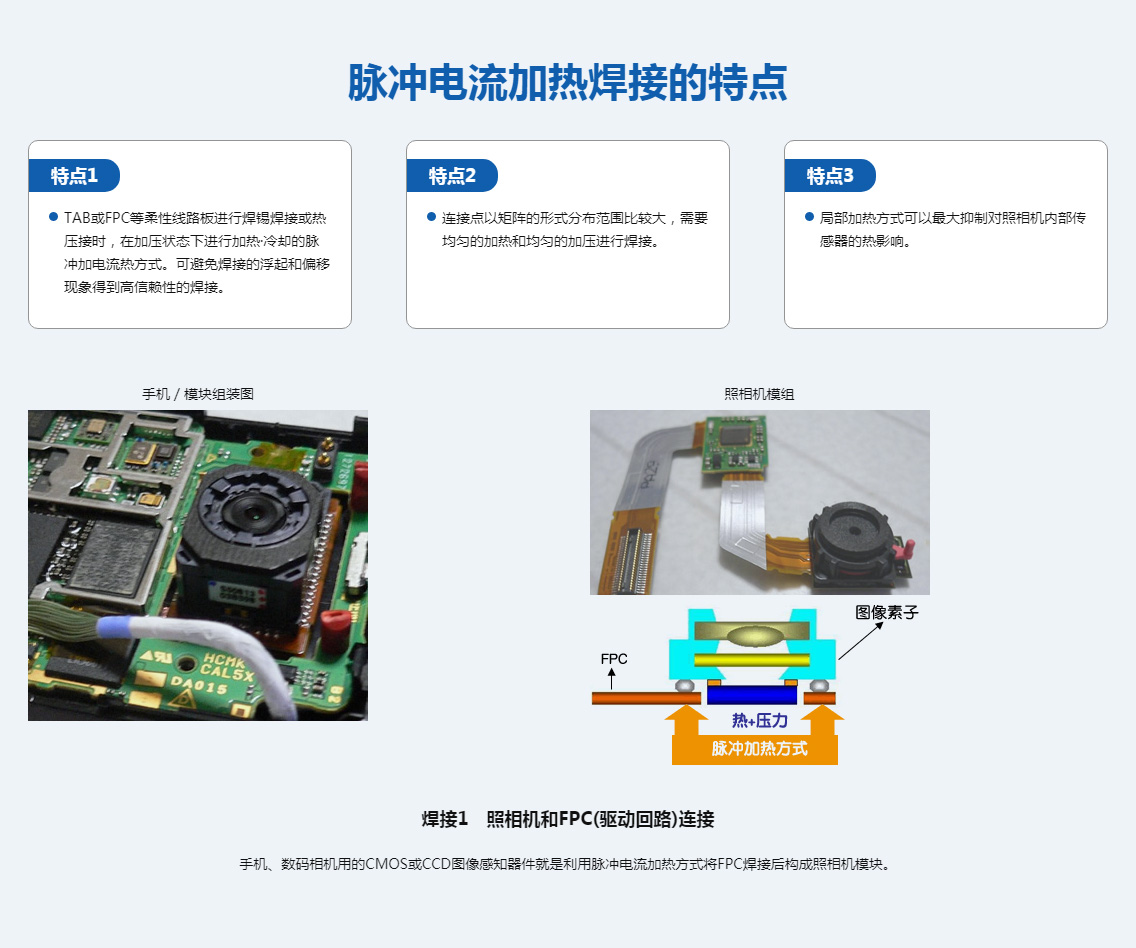 脉冲电流加热焊接的特点

特点1

• TAB或FPC等柔性线路板进行焊锡焊接或热压接时，在加压状态下进行加热·冷却的脉冲加电流热方式。可避免焊接的浮起和偏移现象得到高信赖性的焊接。

特点2

• 连接点以矩阵的形式分布范围比较大，需要均匀的加热和均匀的加压进行焊接。

特点3

• 局部加热方式可以最大抑制对照相机内部传感器的热影响。

手机 / 模块组装图

照相机模组

图像素子

FPC

热+压力

脉冲加热方式

焊接1　照相机和FPC(驱动回路)连接

手机、数码相机用的CMOS或CCD图像感知器件就是利用脉冲电流加热方式将FPC焊接后构成照相机模块。